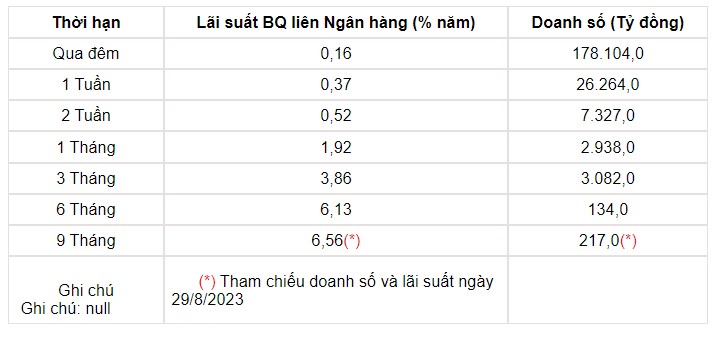 | Thời hạn | Lãi suất BQ liên Ngân hàng (% năm) | Doanh số (Tỷ đồng) |
|---|---|---|
| Qua đêm | 0,16 | 178.104,0 |
| 1 Tuần | 0,37 | 26.264,0 |
| 2 Tuần | 0,52 | 7.327,0 |
| 1 Tháng | 1,92 | 2.938,0 |
| 3 Tháng | 3,86 | 3.082,0 |
| 6 Tháng | 6,13 | 134,0 |
| 9 Tháng | 6,56(*) | 217,0(*) |
| Ghi chú Ghi chú: null | (*) Tham chiếu doanh số và lãi suất ngày 29/8/2023 | |